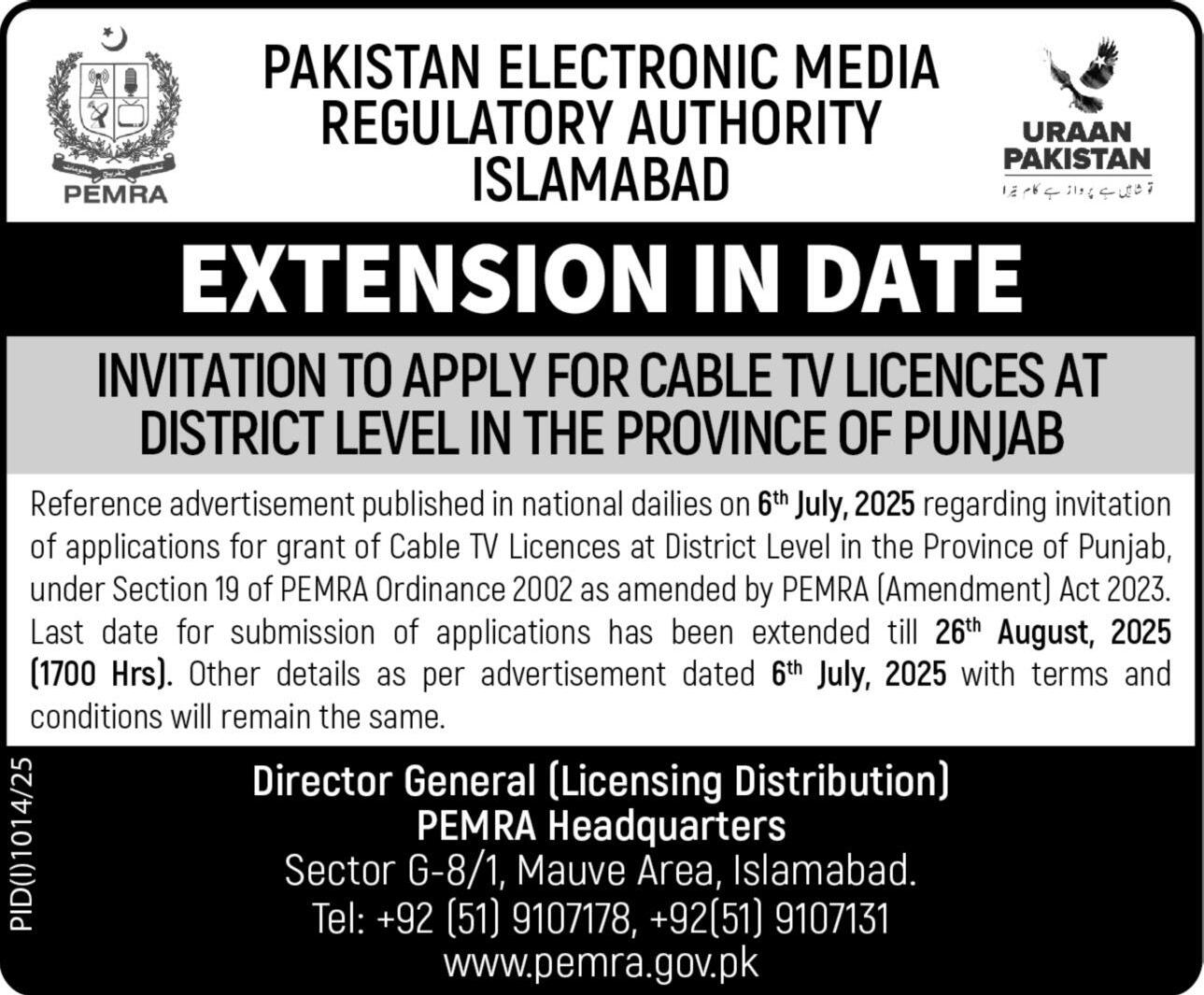 PEMRA

PAKISTAN ELECTRONIC MEDIA REGULATORY AUTHORITY ISLAMABAD

URAAN PAKISTAN
تو شاہیں ہے پرواز ہے کام تیرا

EXTENSION IN DATE

INVITATION TO APPLY FOR CABLE TV LICENCES AT DISTRICT LEVEL IN THE PROVINCE OF PUNJAB

Reference advertisement published in national dailies on 6th July, 2025 regarding invitation of applications for grant of Cable TV Licences at District Level in the Province of Punjab, under Section 19 of PEMRA Ordinance 2002 as amended by PEMRA (Amendment) Act 2023. Last date for submission of applications has been extended till 26th August, 2025 (1700 Hrs). Other details as per advertisement dated 6th July, 2025 with terms and conditions will remain the same.

PID(I)1014/25

Director General (Licensing Distribution)
PEMRA Headquarters
Sector G-8/1, Mauve Area, Islamabad.
Tel: +92 (51) 9107178, +92(51) 9107131
www.pemra.gov.pk